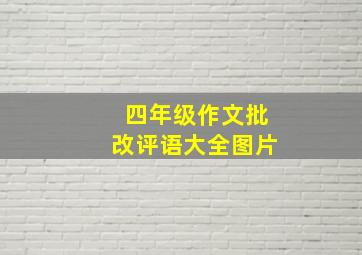 四年级作文批改评语大全图片